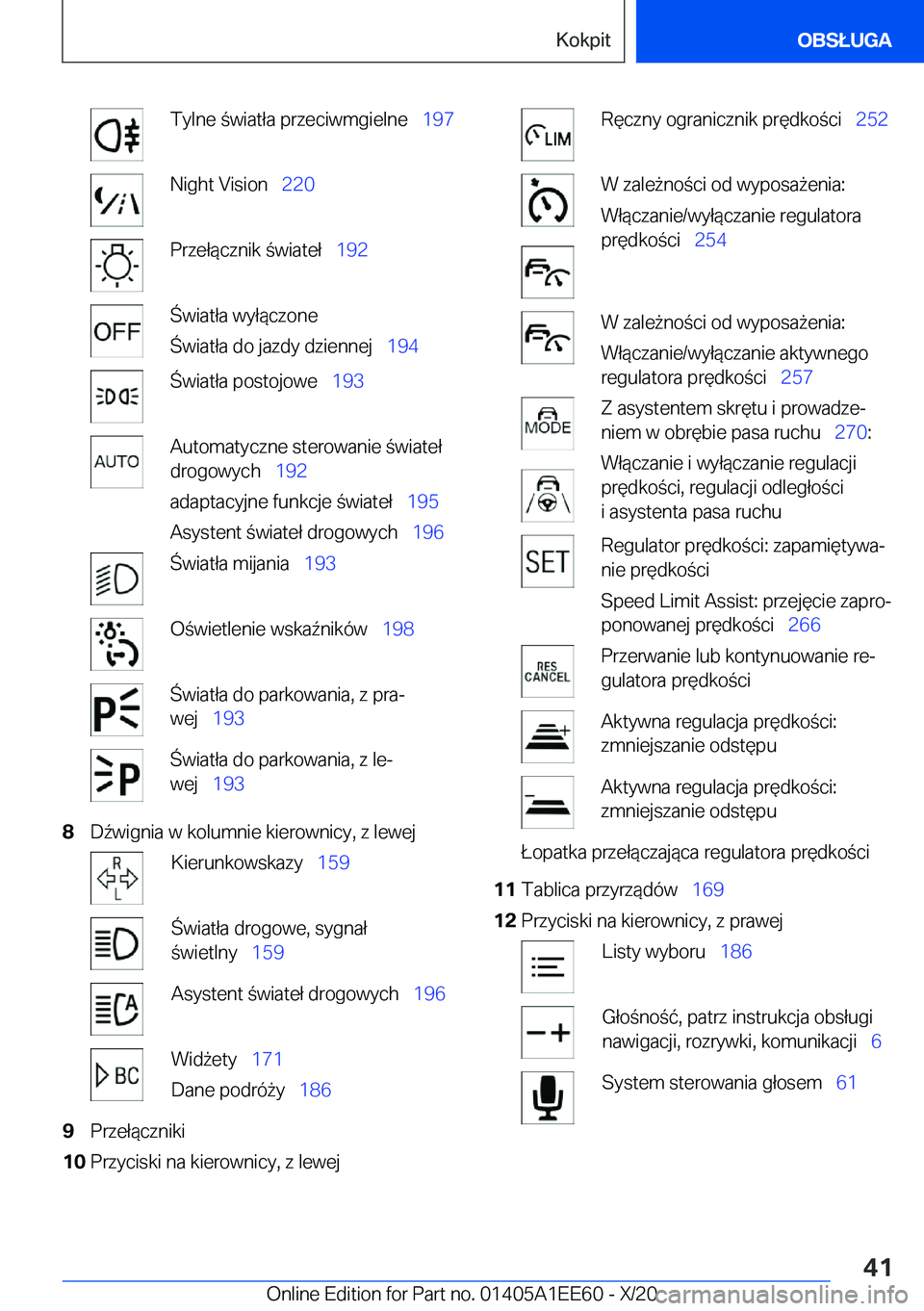 Kokpit OBSŁUGA

Tylne światła przeciwmgielne 197

Night Vision 220

Przełącznik świateł 192

OFF

Światła wyłączone

Światła do jazdy dziennej 194

Światła postojowe 193

AUTO

Automatyczne sterowanie świateł drogowych 192

adaptacyjne funkcje świateł 195

Asystent świateł drogowych 196

Światła mijania 193

Oświetlenie wskaźników 198

Światła do parkowania, z prawej 193

Światła do parkowania, z lewej 193

8 Dźwignia w kolumnie kierownicy, z lewej

R L

Kierunkowskazy 159

Światła drogowe, sygnał świetlny 159

Asystent świateł drogowych 196

BC

Widżety 171

Dane podróży 186

9 Przełączniki

10 Przyciski na kierownicy, z lewej

LIM

Ręczny ogranicznik prędkości 252

W zależności od wyposażenia:

Włączanie/wyłączanie regulatora prędkości 254

W zależności od wyposażenia:

Włączanie/wyłączanie aktywnego regulatora prędkości 257

MODE

Z asystentem skrętu i prowadzeniem w obrębie pasa ruchu 270:

Włączanie i wyłączanie regulacji prędkości, regulacji odległości i asystenta pasa ruchu

SET

Regulator prędkości: zapamiętywanie prędkości

Speed Limit Assist: przejęcie zaproponowanej prędkości 266

RES CANCEL

Przerwanie lub kontynuowanie regulatora prędkości

Aktywna regulacja prędkości: zmniejszanie odstępu

Aktywna regulacja prędkości: zmniejszanie odstępu

Łopatka przełączająca regulatora prędkości

11 Tablica przyrządów 169

12 Przyciski na kierownicy, z prawej

Listy wyboru 186

Głośność, patrz instrukcja obsługi nawigacji, rozrywki, komunikacji 6

System sterowania głosem 61

41

Online Edition for Part no. 01405A1EE60 - X/20 carmanualsonline.info